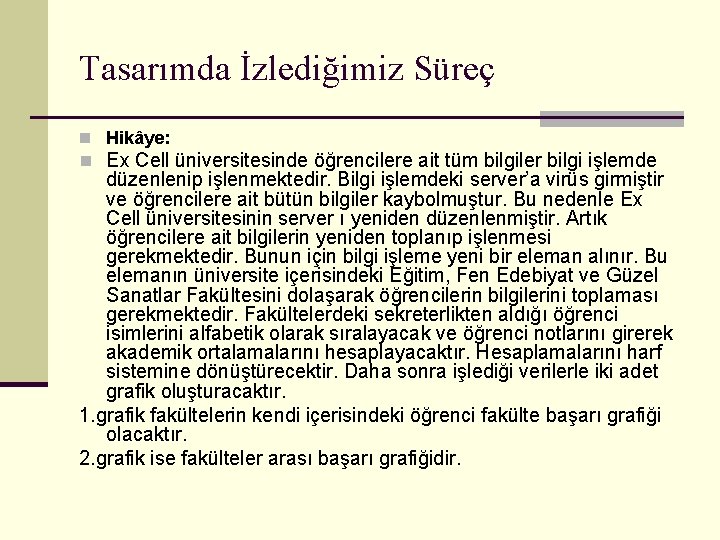 Tasarımda İzlediğimiz Süreç

Hikâye:

Ex Cell üniversitesinde öğrencilere ait tüm bilgiler bilgi işlemde düzenlenip işlenmektedir. Bilgi işlemdeki server'a virüs girmiştir ve öğrencilere ait bütün bilgiler kaybolmuştur. Bu nedenle Ex Cell üniversitesinin server ı yeniden düzenlenmiştir. Artık öğrencilere ait bilgilerin yeniden toplanıp işlenmesi gerekmektedir. Bunun için bilgi işleme yeni bir eleman alınır. Bu elemanın üniversite içerisindeki Eğitim, Fen Edebiyat ve Güzel Sanatlar Fakültesini dolaşarak öğrencilerin bilgilerini toplaması gerekmektedir. Fakültelerdeki sekreterlikten aldığı öğrenci isimlerini alfabetik olarak sıralayacak ve öğrenci notlarını girerek akademik ortalamalarını hesaplayacaktır. Hesaplamalarını harf sistemine dönüştürecektir. Daha sonra işlediği verilerle iki adet grafik oluşturacaktır.

1.grafik fakültelerin kendi içerisindeki öğrenci fakülte başarı grafiği olacaktır.

2.grafik ise fakülteler arası başarı grafiğidir.